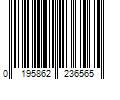 0 195862 236565